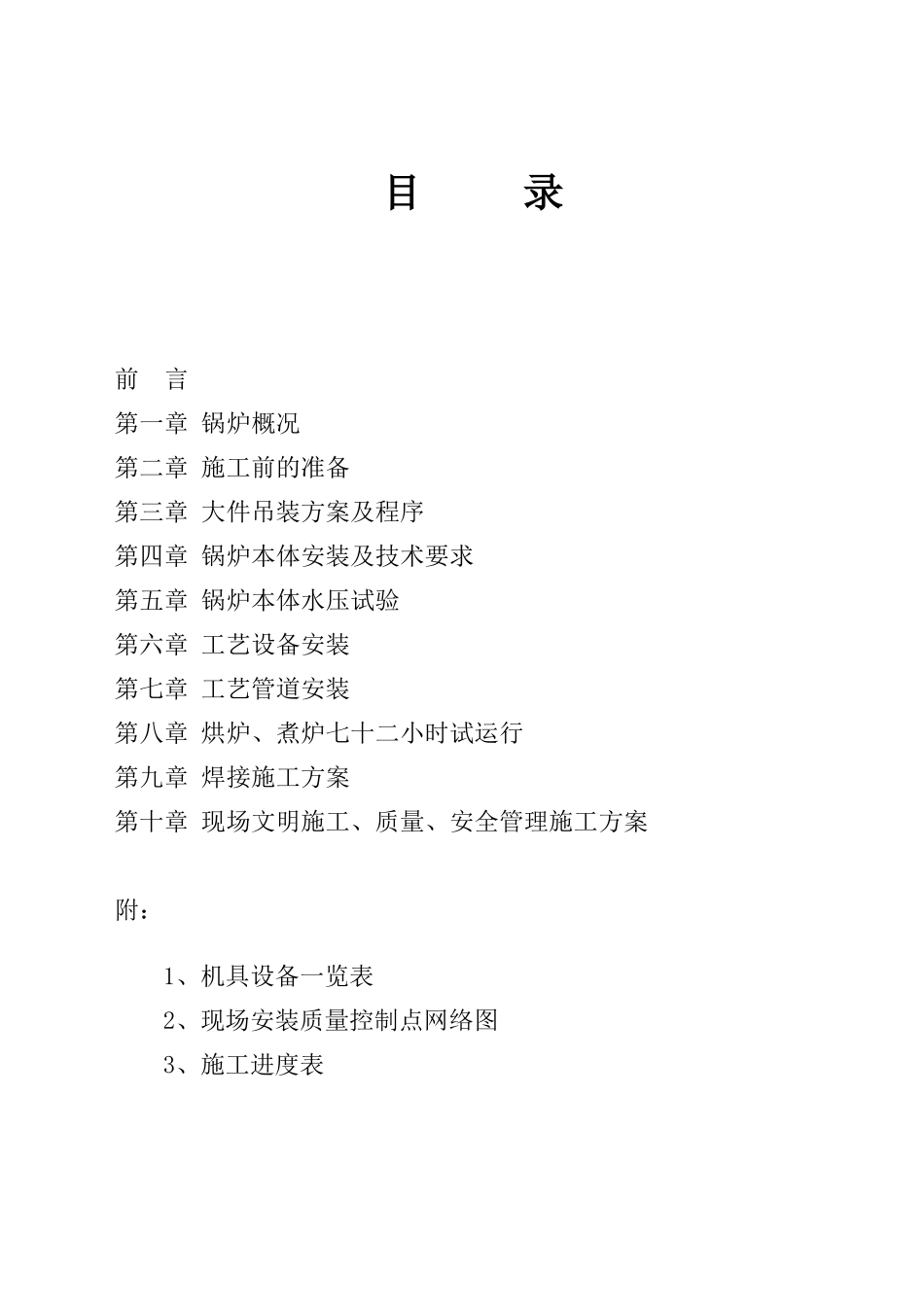 目　　录

前　言

第一章 锅炉概况

第二章 施工前的准备

第三章 大件吊装方案及程序

第四章 锅炉本体安装及技术要求

第五章 锅炉本体水压试验

第六章 工艺设备安装

第七章 工艺管道安装

第八章 烘炉、煮炉七十二小时试运行

第九章 焊接施工方案

第十章 现场文明施工、质量、安全管理施工方案

附：

1、机具设备一览表

2、现场安装质量控制点网络图

3、施工进度表